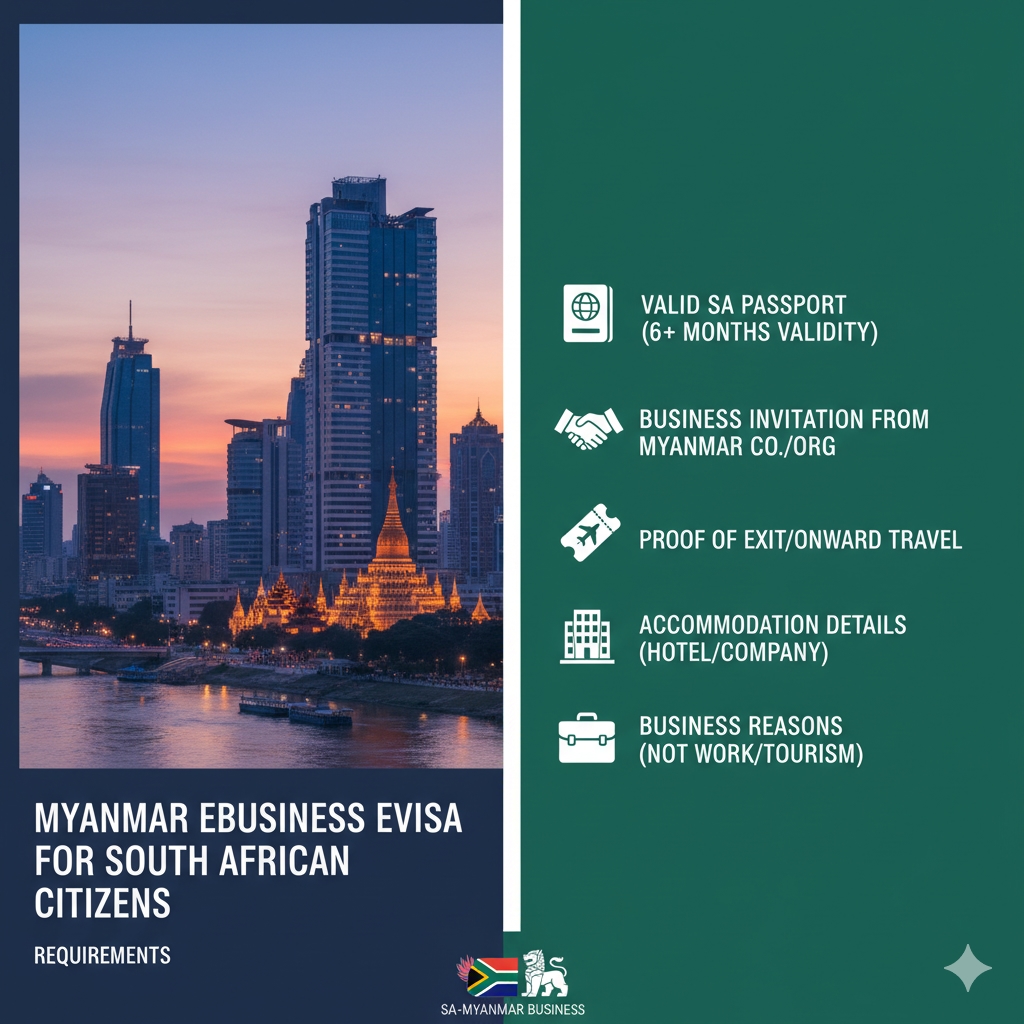 MYANMAR EBUSINESS EVISA FOR SOUTH AFRICAN CITIZENS

REQUIREMENTS

VALID SA PASSPORT
(6+ MONTHS VALIDITY)

BUSINESS INVITATION FROM MYANMAR CO./ORG

PROOF OF EXIT/ONWARD TRAVEL

ACCOMMODATION DETAILS
(HOTEL/COMPANY)

BUSINESS REASONS
(NOT WORK/TOURISM)

SA-MYANMAR BUSINESS